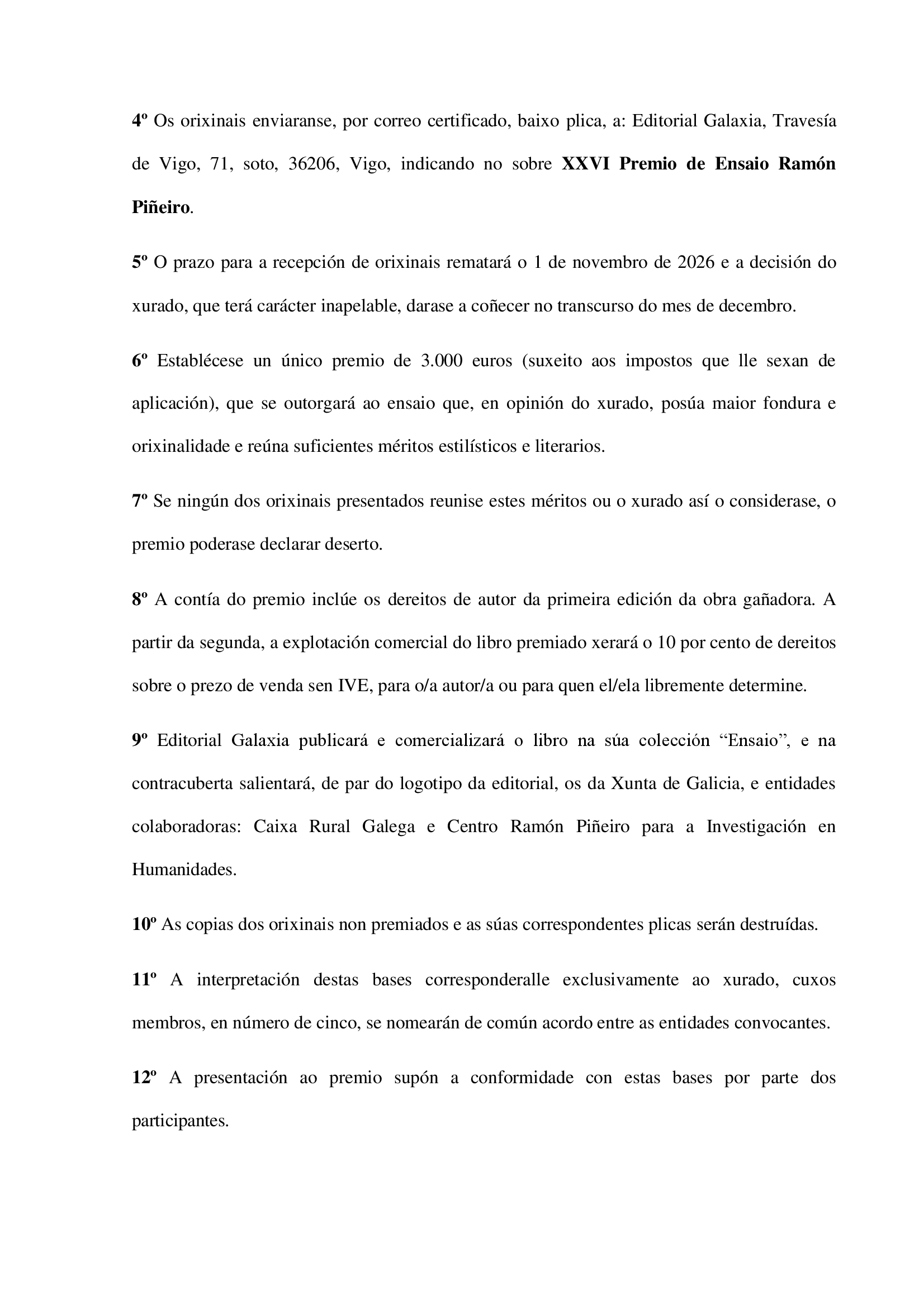 4º Os orixinais enviaranse, por correo certificado, baixo plica, a: Editorial Galaxia, Travesía de Vigo, 71, soto, 36206, Vigo, indicando no sobre XXVI Premio de Ensaio Ramón Piñeiro.

5º O prazo para a recepción de orixinais rematará o 1 de novembro de 2026 e a decisión do xurado, que terá carácter inapelable, darase a coñecer no transcurso do mes de decembro.

6º Establécese un único premio de 3.000 euros (suxeito aos impostos que lle sexan de aplicación), que se outorgará ao ensaio que, en opinión do xurado, posúa maior fondura e orixinalidade e reúna suficientes méritos estilísticos e literarios.

7º Se ningún dos orixinais presentados reunise estes méritos ou o xurado así o considerase, o premio poderase declarar deserto.

8º A contía do premio inclúe os dereitos de autor da primeira edición da obra gañadora. A partir da segunda, a explotación comercial do libro premiado xerará o 10 por cento de dereitos sobre o prezo de venda sen IVE, para o/a autor/a ou para quen el/ela libremente determine.

9º Editorial Galaxia publicará e comercializará o libro na súa colección “Ensaio”, e na contracuberta salientará, de par do logotipo da editorial, os da Xunta de Galicia, e entidades colaboradoras: Caixa Rural Galega e Centro Ramón Piñeiro para a Investigación en Humanidades.

10º As copias dos orixinais non premiados e as súas correspondentes plicas serán destruídas.

11º A interpretación destas bases corresponderalle exclusivamente ao xurado, cuxos membros, en número de cinco, se nomearán de común acordo entre as entidades convocantes.

12º A presentación ao premio supón a conformidade con estas bases por parte dos participantes.